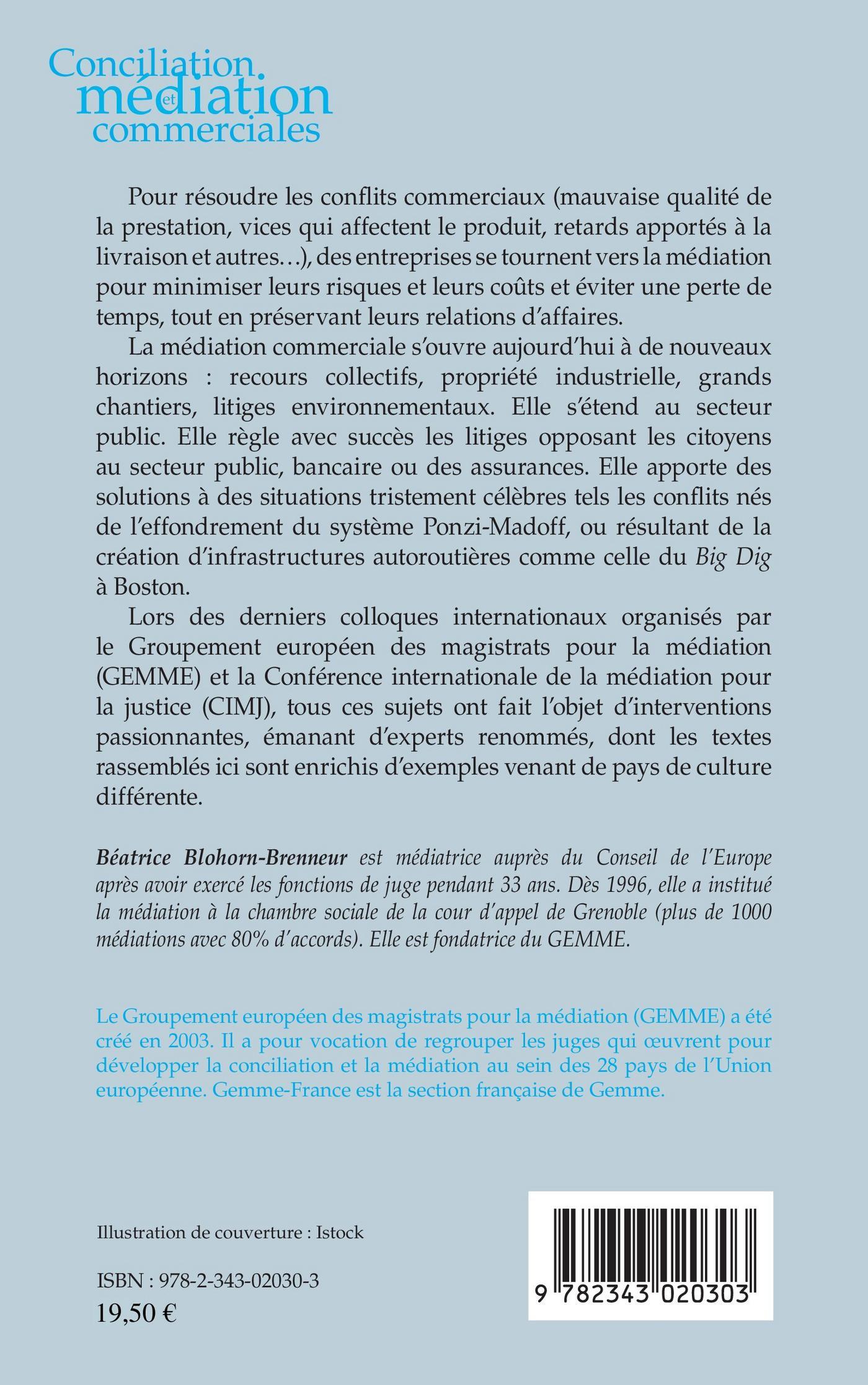 Conciliation et médiation commerciales

Pour résoudre les conflits commerciaux (mauvaise qualité de la prestation, vices qui affectent le produit, retards apportés à la livraison et autres…), des entreprises se tournent vers la médiation pour minimiser leurs risques et leurs coûts et éviter une perte de temps, tout en préservant leurs relations d'affaires.

La médiation commerciale s'ouvre aujourd'hui à de nouveaux horizons : recours collectifs, propriété industrielle, grands chantiers, litiges environnementaux. Elle s'étend au secteur public. Elle règle avec succès les litiges opposant les citoyens au secteur public, bancaire ou des assurances. Elle apporte des solutions à des situations tristement célèbres tels les conflits nés de l'effondrement du système Ponzi-Madoff, ou résultant de la création d'infrastructures autoroutières comme celle du Big Dig à Boston.

Lors des derniers colloques internationaux organisés par le Groupement européen des magistrats pour la médiation (GEMME) et la Conférence internationale de la médiation pour la justice (CIMJ), tous ces sujets ont fait l'objet d'interventions passionnantes, émanant d'experts renommés, dont les textes rassemblés ici sont enrichis d'exemples venant de pays de culture différente.

Béatrice Blohorn-Brenneur est médiatrice auprès du Conseil de l'Europe après avoir exercé les fonctions de juge pendant 33 ans. Dès 1996, elle a institué la médiation à la chambre sociale de la cour d'appel de Grenoble (plus de 1000 médiations avec 80% d'accords). Elle est fondatrice du GEMME.

Le Groupement européen des magistrats pour la médiation (GEMME) a été créé en 2003. Il a pour vocation de regrouper les juges qui œuvrent pour développer la conciliation et la médiation au sein des 28 pays de l'Union européenne. Gemme-France est la section française de Gemme.

Illustration de couverture : Istock

ISBN : 978-2-343-02030-3
19,50 €

9 782343 020303